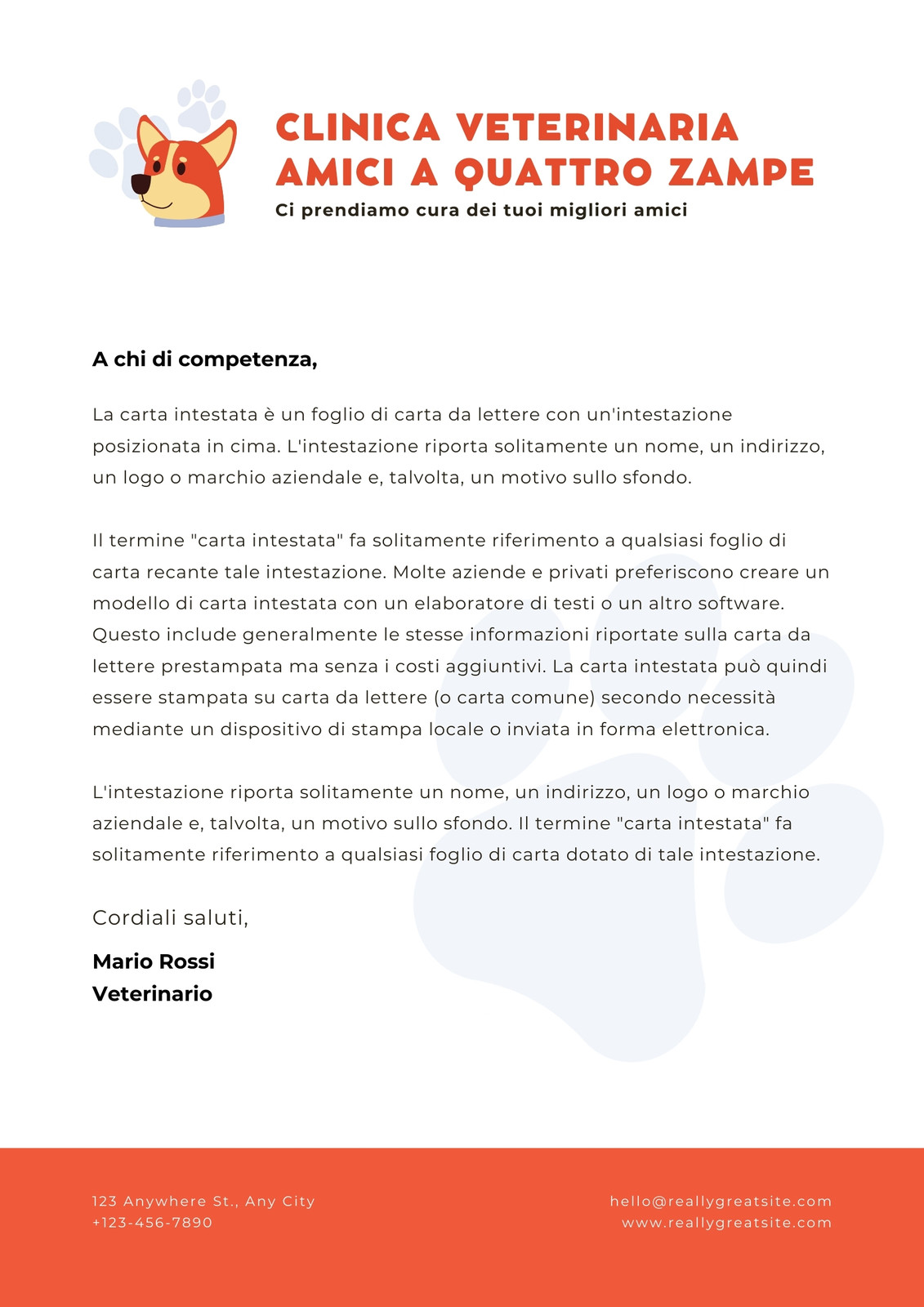 CLINICA VETERINARIA
AMICI A QUATTRO ZAMPE
Ci prendiamo cura dei tuoi migliori amici

A chi di competenza,

La carta intestata è un foglio di carta da lettere con un'intestazione posizionata in cima. L'intestazione riporta solitamente un nome, un indirizzo, un logo o marchio aziendale e, talvolta, un motivo sullo sfondo.

Il termine "carta intestata" fa solitamente riferimento a qualsiasi foglio di carta recante tale intestazione. Molte aziende e privati preferiscono creare un modello di carta intestata con un elaboratore di testi o un altro software. Questo include generalmente le stesse informazioni riportate sulla carta da lettere prestampata ma senza i costi aggiuntivi. La carta intestata può quindi essere stampata su carta da lettere (o carta comune) secondo necessità mediante un dispositivo di stampa locale o inviata in forma elettronica.

L'intestazione riporta solitamente un nome, un indirizzo, un logo o marchio aziendale e, talvolta, un motivo sullo sfondo. Il termine "carta intestata" fa solitamente riferimento a qualsiasi foglio di carta dotato di tale intestazione.

Cordiali saluti,

Mario Rossi
Veterinario

123 Anywhere St., Any City
+123-456-7890

hello@reallygreatsite.com
www.reallygreatsite.com